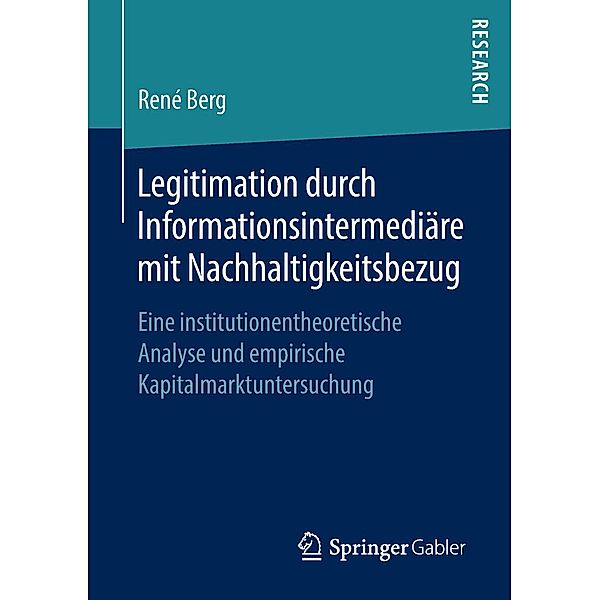 RESEARCH

René Berg

Legitimation durch Informationsintermediäre mit Nachhaltigkeitsbezug

Eine institutionentheoretische Analyse und empirische Kapitalmarktuntersuchung

Springer Gabler